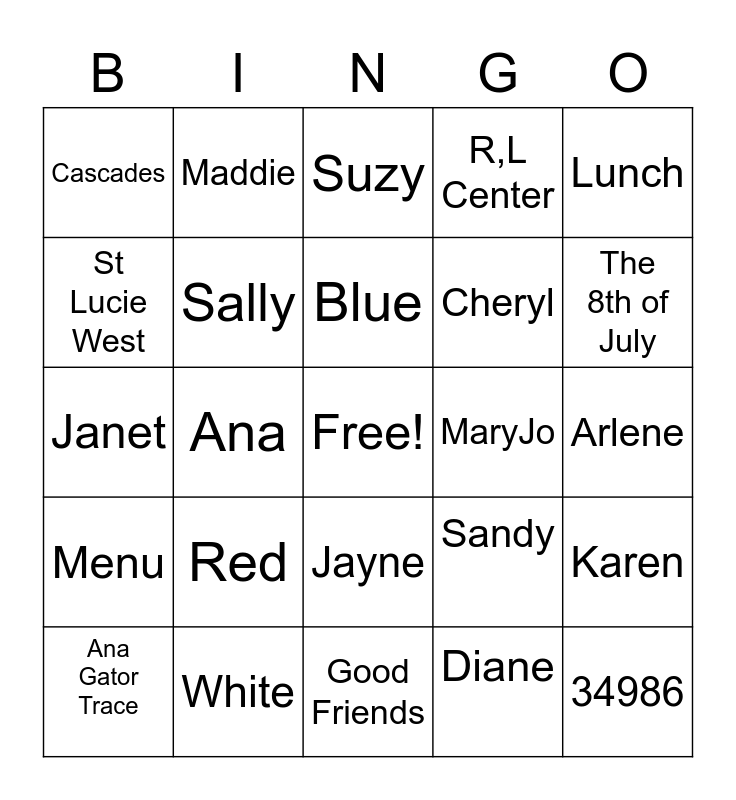 | B | I | N | G | O |
|---|---|---|---|---|
| Cascades | Maddie | Suzy | R,L Center | Lunch |
| St Lucie West | Sally | Blue | Cheryl | The 8th of July |
| Janet | Ana | Free! | MaryJo | Arlene |
| Menu | Red | Jayne | Sandy | Karen |
| Ana Gator Trace | White | Good Friends | Diane | 34986 |